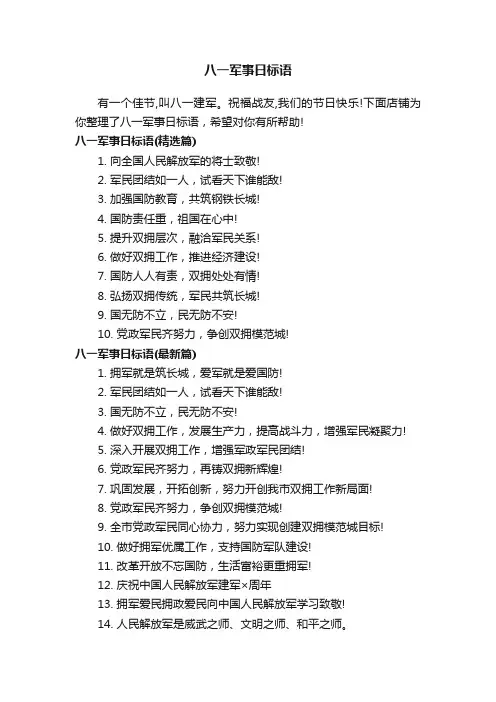 八一军事日标语

有一个佳节,叫八一建军。祝福战友,我们的节日快乐!下面店铺为你整理了八一军事日标语，希望对你有所帮助!

八一军事日标语(精选篇)

1. 向全国人民解放军的将士致敬!

2. 军民团结如一人，试看天下谁能敌!

3. 加强国防教育，共筑钢铁长城!

4. 国防责任重，祖国在心中!

5. 提升双拥层次，融洽军民关系!

6. 做好双拥工作，推进经济建设!

7. 国防人人有责，双拥处处有情!

8. 弘扬双拥传统，军民共筑长城!

9. 国无防不立，民无防不安!

10. 党政军民齐努力，争创双拥模范城!

八一军事日标语(最新篇)

1. 拥军就是筑长城，爱军就是爱国防!

2. 军民团结如一人，试看天下谁能敌!

3. 国无防不立，民无防不安!

4. 做好双拥工作，发展生产力，提高战斗力，增强军民凝聚力!

5. 深入开展双拥工作，增强军政军民团结!

6. 党政军民齐努力，再铸双拥新辉煌!

7. 巩固发展，开拓创新，努力开创我市双拥工作新局面!

8. 党政军民齐努力，争创双拥模范城!

9. 全市党政军民同心协力，努力实现创建双拥模范城目标!

10. 做好拥军优属工作，支持国防军队建设!

11. 改革开放不忘国防，生活富裕更重拥军!

12. 庆祝中国人民解放军建军×周年

13. 拥军爱民拥政爱民向中国人民解放军学习致敬!

14. 人民解放军是威武之师、文明之师、和平之师。